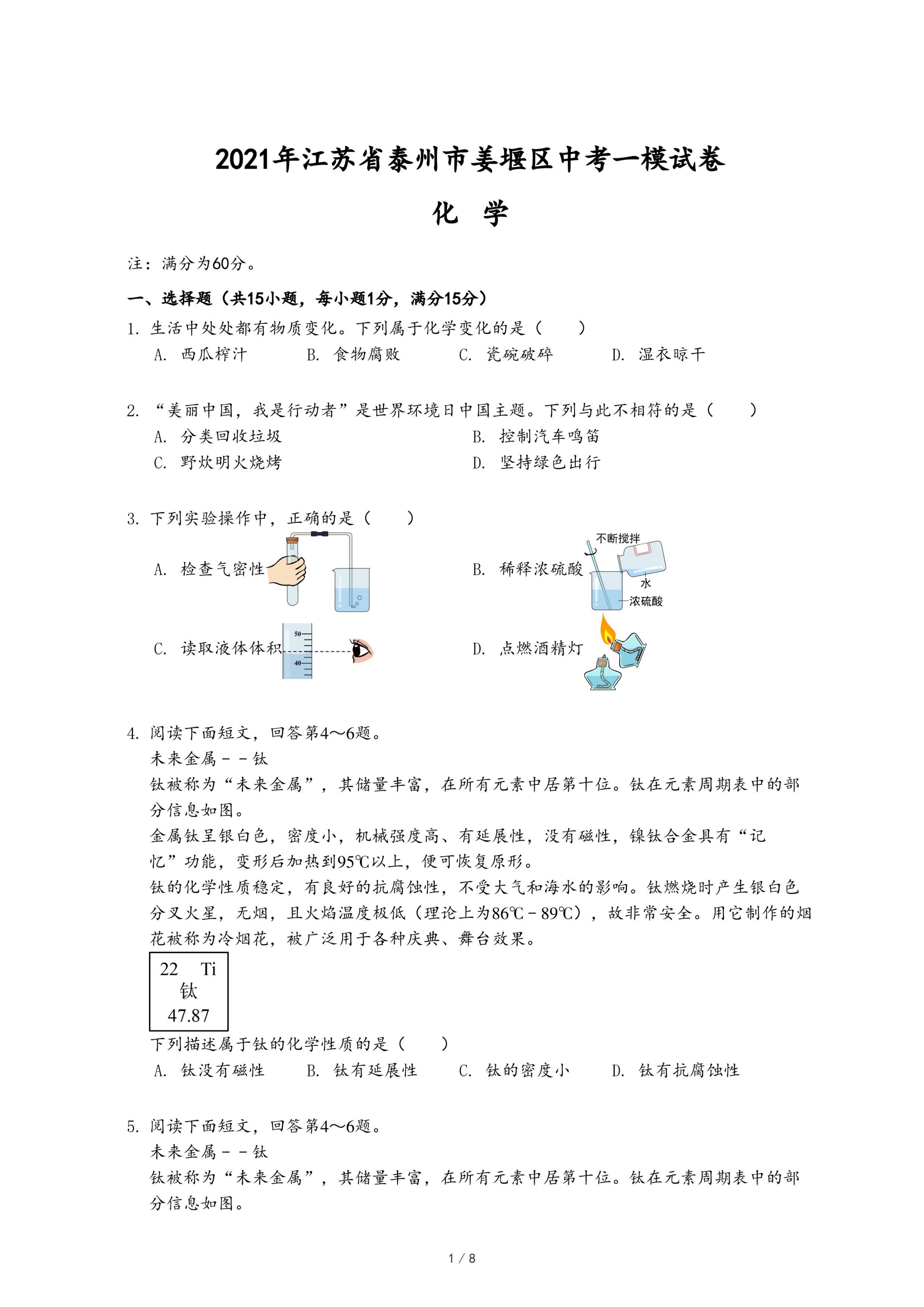 2021年江苏省泰州市姜堰区中考一模试卷

化 学

注：满分为60分。

一、选择题（共15小题，每小题1分，满分15分）

1. 生活中处处都有物质变化。下列属于化学变化的是（　　）

A. 西瓜榨汁　　B. 食物腐败　　C. 瓷碗破碎　　D. 湿衣晾干

2. “美丽中国，我是行动者”是世界环境日中国主题。下列与此不相符的是（　　）

A. 分类回收垃圾　　B. 控制汽车鸣笛

C. 野炊明火烧烤　　D. 坚持绿色出行

3. 下列实验操作中，正确的是（　　）

A. 检查气密性

B. 稀释浓硫酸　不断搅拌　水　浓硫酸

C. 读取液体体积　50　40

D. 点燃酒精灯

4. 阅读下面短文，回答第4～6题。

未来金属－－钛

钛被称为“未来金属”，其储量丰富，在所有元素中居第十位。钛在元素周期表中的部分信息如图。

金属钛呈银白色，密度小，机械强度高、有延展性，没有磁性，镍钛合金具有“记忆”功能，变形后加热到95℃以上，便可恢复原形。

钛的化学性质稳定，有良好的抗腐蚀性，不受大气和海水的影响。钛燃烧时产生银白色分叉火星，无烟，且火焰温度极低（理论上为86℃－89℃），故非常安全。用它制作的烟花被称为冷烟花，被广泛用于各种庆典、舞台效果。

22　Ti
钛
47.87

下列描述属于钛的化学性质的是（　　）

A. 钛没有磁性　　B. 钛有延展性　　C. 钛的密度小　　D. 钛有抗腐蚀性

5. 阅读下面短文，回答第4～6题。

未来金属－－钛

钛被称为“未来金属”，其储量丰富，在所有元素中居第十位。钛在元素周期表中的部分信息如图。

1 / 8